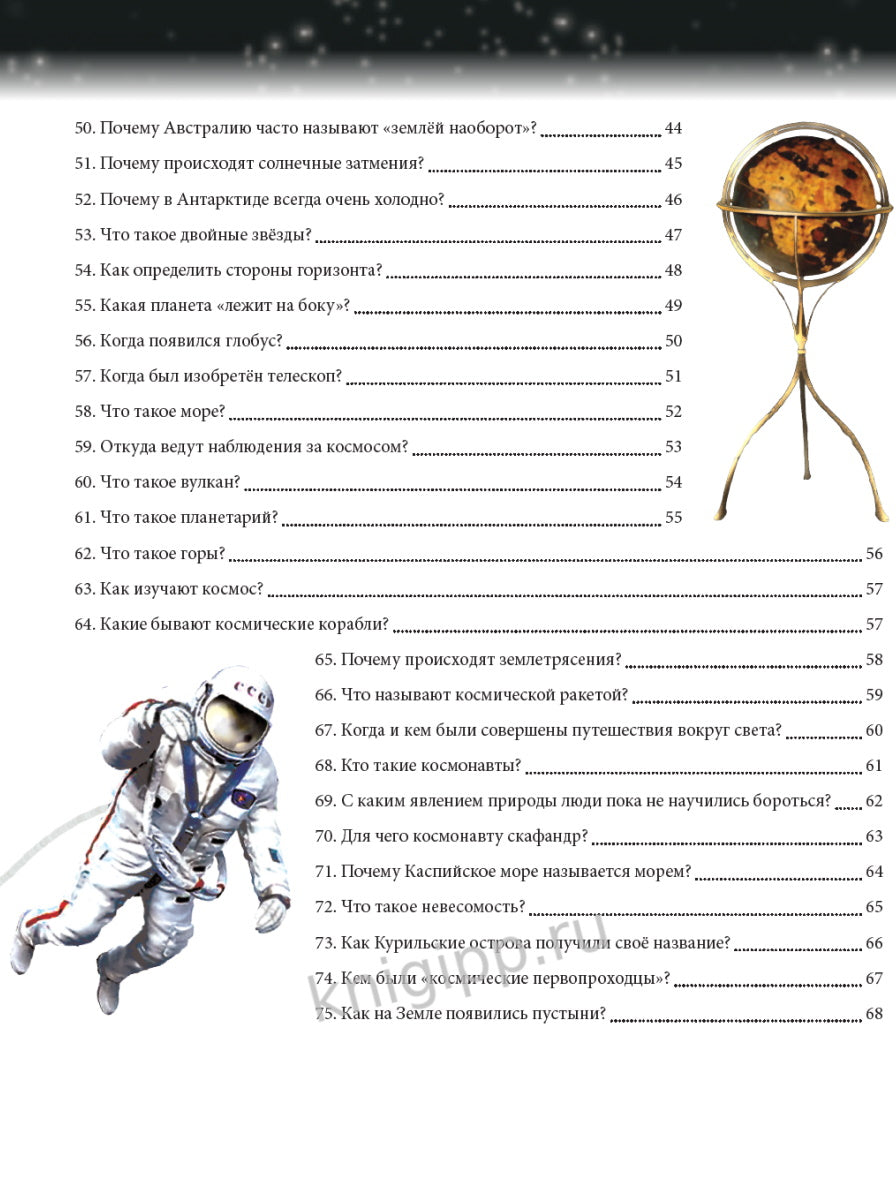 50. Почему Австралию часто называют «землёй наоборот»? 44

51. Почему происходят солнечные затмения? 45

52. Почему в Антарктиде всегда очень холодно? 46

53. Что такое двойные звёзды? 47

54. Как определить стороны горизонта? 48

55. Какая планета «лежит на боку»? 49

56. Когда появился глобус? 50

57. Когда был изобретён телескоп? 51

58. Что такое море? 52

59. Откуда ведут наблюдения за космосом? 53

60. Что такое вулкан? 54

61. Что такое планетарий? 55

62. Что такое горы? 56

63. Как изучают космос? 57

64. Какие бывают космические корабли? 57

65. Почему происходят землетрясения? 58

66. Что называют космической ракетой? 59

67. Когда и кем были совершены путешествия вокруг света? 60

68. Кто такие космонавты? 61

69. С каким явлением природы люди пока не научились бороться? 62

70. Для чего космонавту скафандр? 63

71. Почему Каспийское море называется морем? 64

72. Что такое невесомость? 65

73. Как Курильские острова получили своё название? 66

74. Кем были «космические первопроходцы»? 67

75. Как на Земле появились пустыни? 68

knigipp.ru